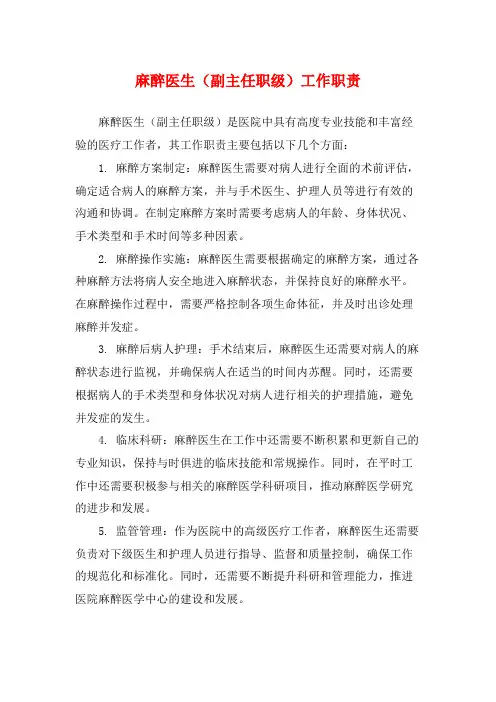 麻醉医生（副主任职级）工作职责

麻醉医生（副主任职级）是医院中具有高度专业技能和丰富经验的医疗工作者，其工作职责主要包括以下几个方面：

1. 麻醉方案制定：麻醉医生需要对病人进行全面的术前评估，确定适合病人的麻醉方案，并与手术医生、护理人员等进行有效的沟通和协调。在制定麻醉方案时需要考虑病人的年龄、身体状况、手术类型和手术时间等多种因素。

2. 麻醉操作实施：麻醉医生需要根据确定的麻醉方案，通过各种麻醉方法将病人安全地进入麻醉状态，并保持良好的麻醉水平。在麻醉操作过程中，需要严格控制各项生命体征，并及时出诊处理麻醉并发症。

3. 麻醉后病人护理：手术结束后，麻醉医生还需要对病人的麻醉状态进行监视，并确保病人在适当的时间内苏醒。同时，还需要根据病人的手术类型和身体状况对病人进行相关的护理措施，避免并发症的发生。

4. 临床科研：麻醉医生在工作中还需要不断积累和更新自己的专业知识，保持与时俱进的临床技能和常规操作。同时，在平时工作中还需要积极参与相关的麻醉医学科研项目，推动麻醉医学研究的进步和发展。

5. 监管管理：作为医院中的高级医疗工作者，麻醉医生还需要负责对下级医生和护理人员进行指导、监督和质量控制，确保工作的规范化和标准化。同时，还需要不断提升科研和管理能力，推进医院麻醉医学中心的建设和发展。